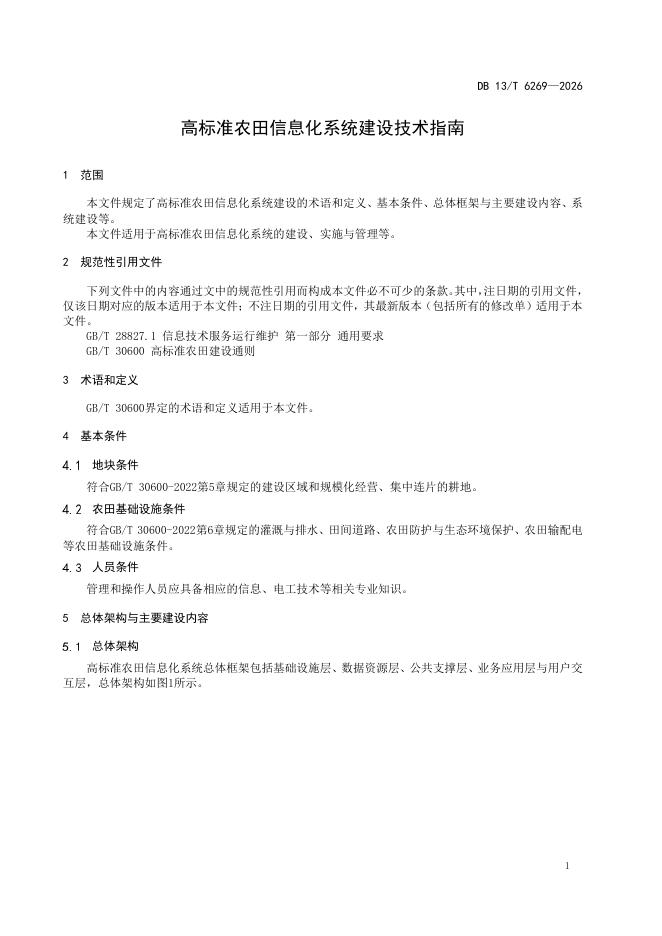 DB 13/T 6269—2026

高标准农田信息化系统建设技术指南

1 范围

本文件规定了高标准农田信息化系统建设的术语和定义、基本条件、总体框架与主要建设内容、系统建设等。

本文件适用于高标准农田信息化系统的建设、实施与管理等。

2 规范性引用文件

下列文件中的内容通过文中的规范性引用而构成本文件必不可少的条款。其中，注日期的引用文件，仅该日期对应的版本适用于本文件；不注日期的引用文件，其最新版本（包括所有的修改单）适用于本文件。

GB/T 28827.1 信息技术服务运行维护 第一部分 通用要求

GB/T 30600 高标准农田建设通则

3 术语和定义

GB/T 30600界定的术语和定义适用于本文件。

4 基本条件

4.1 地块条件

符合GB/T 30600-2022第5章规定的建设区域和规模化经营、集中连片的耕地。

4.2 农田基础设施条件

符合GB/T 30600-2022第6章规定的灌溉与排水、田间道路、农田防护与生态环境保护、农田输配电等农田基础设施条件。

4.3 人员条件

管理和操作人员应具备相应的信息、电工技术等相关专业知识。

5 总体架构与主要建设内容

5.1 总体架构

高标准农田信息化系统总体框架包括基础设施层、数据资源层、公共支撑层、业务应用层与用户交互层，总体架构如图1所示。

1